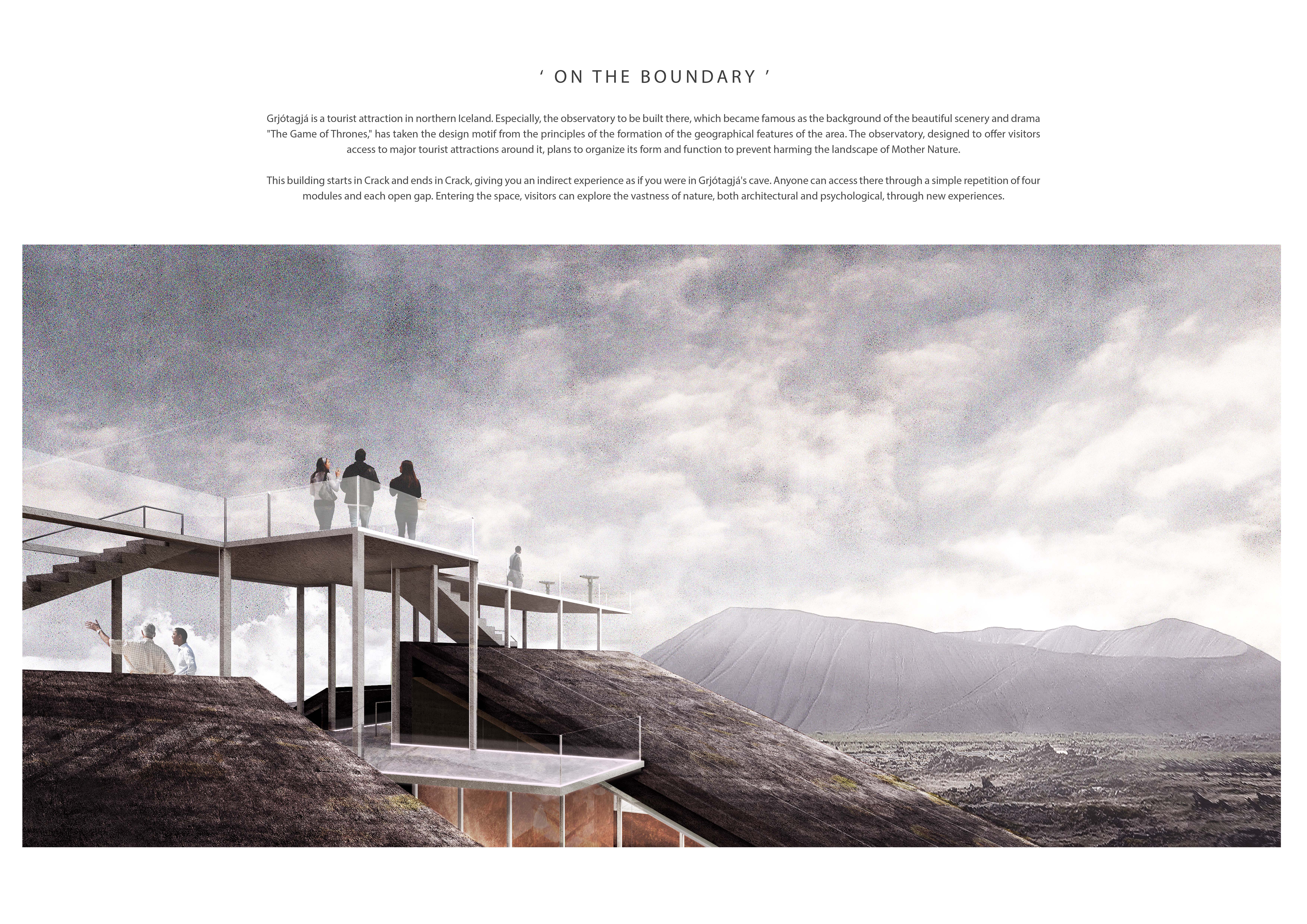 ' ON THE BOUNDARY '

Grjótagjá is a tourist attraction in northern Iceland. Especially, the observatory to be built there, which became famous as the background of the beautiful scenery and drama "The Game of Thrones," has taken the design motif from the principles of the formation of the geographical features of the area. The observatory, designed to offer visitors access to major tourist attractions around it, plans to organize its form and function to prevent harming the landscape of Mother Nature.

This building starts in Crack and ends in Crack, giving you an indirect experience as if you were in Grjótagjá's cave. Anyone can access there through a simple repetition of four modules and each open gap. Entering the space, visitors can explore the vastness of nature, both architectural and psychological, through new experiences.